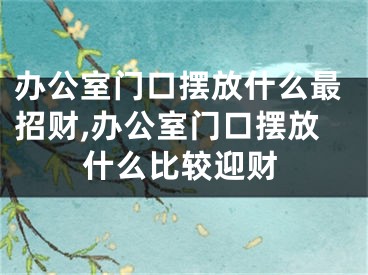 办公室门口摆放什么最招财,办公室门口摆放什么比较迎财